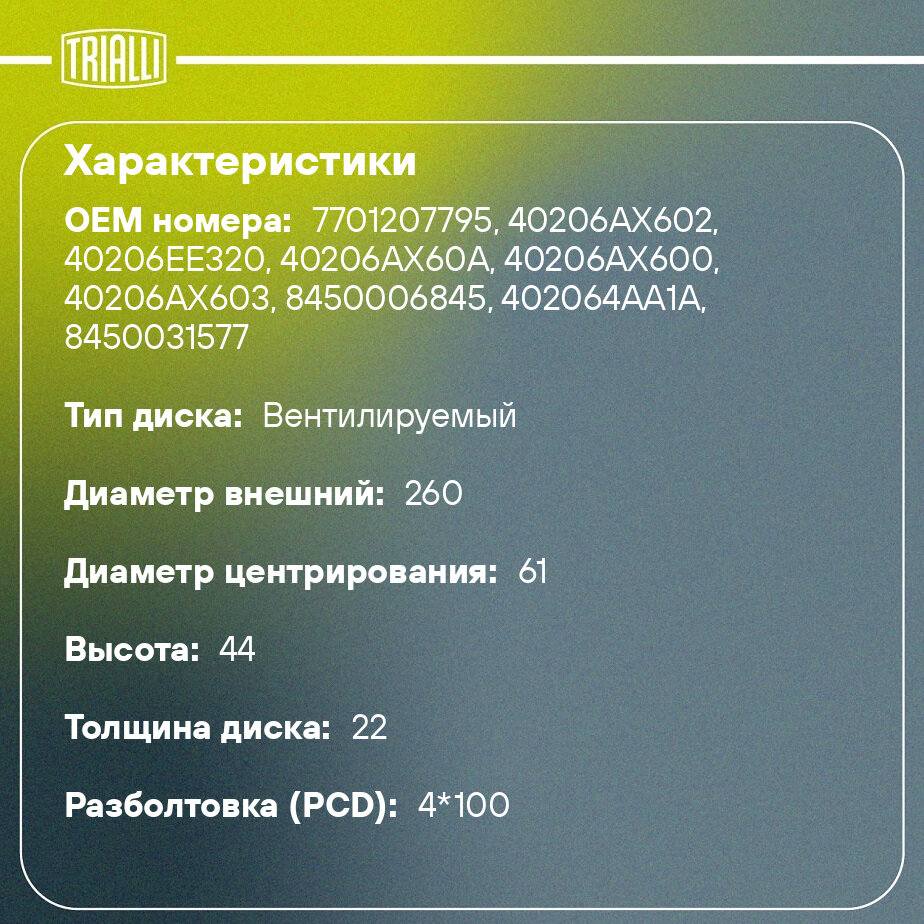 TRIALLI

Характеристики

OEM номера: 7701207795, 40206AX602, 40206EE320, 40206AX60A, 40206AX600, 40206AX603, 8450006845, 402064AA1A, 8450031577

Тип диска: Вентилируемый

Диаметр внешний: 260

Диаметр центрирования: 61

Высота: 44

Толщина диска: 22

Разболтовка (PCD): 4*100